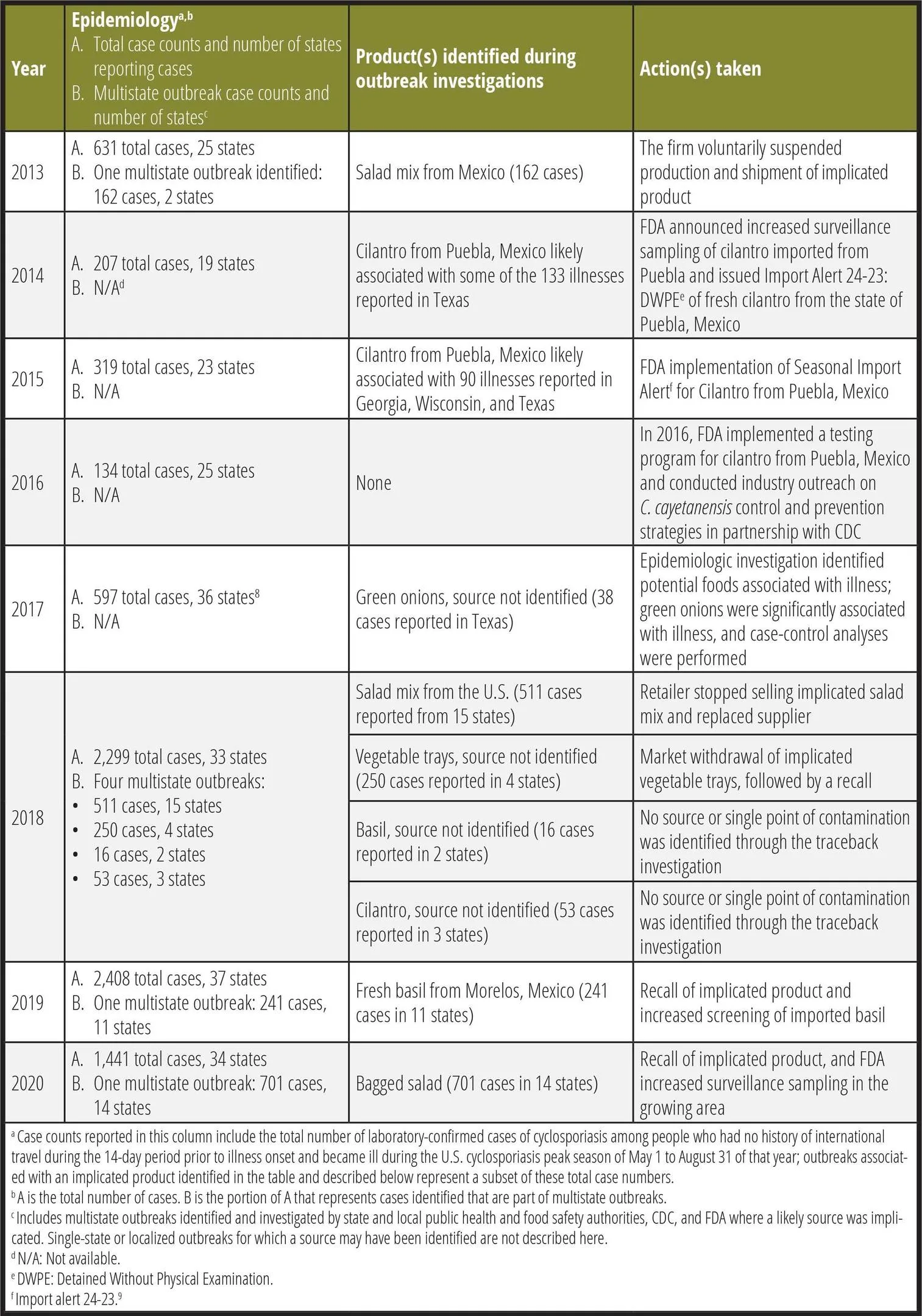 | Year | Epidemiology$^{a,b}$ A. Total case counts and number of states reporting cases B. Multistate outbreak case counts and number of states$^{c}$ | Product(s) identified during outbreak investigations | Action(s) taken |
|---|---|---|---|
| 2013 | A. 631 total cases, 25 states B. One multistate outbreak identified: 162 cases, 2 states | Salad mix from Mexico (162 cases) | The firm voluntarily suspended production and shipment of implicated product |
| 2014 | A. 207 total cases, 19 states B. N/A$^{d}$ | Cilantro from Puebla, Mexico likely associated with some of the 133 illnesses reported in Texas | FDA announced increased surveillance sampling of cilantro imported from Puebla and issued Import Alert 24-23: DWPE$^{e}$ of fresh cilantro from the state of Puebla, Mexico |
| 2015 | A. 319 total cases, 23 states B. N/A | Cilantro from Puebla, Mexico likely associated with 90 illnesses reported in Georgia, Wisconsin, and Texas | FDA implementation of Seasonal Import Alert$^{f}$ for Cilantro from Puebla, Mexico |
| 2016 | A. 134 total cases, 25 states B. N/A | None | In 2016, FDA implemented a testing program for cilantro from Puebla, Mexico and conducted industry outreach on C. cayetanensis control and prevention strategies in partnership with CDC |
| 2017 | A. 597 total cases, 36 states$^{8}$ B. N/A | Green onions, source not identified (38 cases reported in Texas) | Epidemiologic investigation identified potential foods associated with illness; green onions were significantly associated with illness, and case-control analyses were performed |
| 2018 | A. 2,299 total cases, 33 states B. Four multistate outbreaks: • 511 cases, 15 states • 250 cases, 4 states • 16 cases, 2 states • 53 cases, 3 states | Salad mix from the U.S. (511 cases reported from 15 states) | Retailer stopped selling implicated salad mix and replaced supplier |
| | | Vegetable trays, source not identified (250 cases reported in 4 states) | Market withdrawal of implicated vegetable trays, followed by a recall |
| | | Basil, source not identified (16 cases reported in 2 states) | No source or single point of contamination was identified through the traceback investigation |
| | | Cilantro, source not identified (53 cases reported in 3 states) | No source or single point of contamination was identified through the traceback investigation |
| 2019 | A. 2,408 total cases, 37 states B. One multistate outbreak: 241 cases, 11 states | Fresh basil from Morelos, Mexico (241 cases in 11 states) | Recall of implicated product and increased screening of imported basil |
| 2020 | A. 1,441 total cases, 34 states B. One multistate outbreak: 701 cases, 14 states | Bagged salad (701 cases in 14 states) | Recall of implicated product, and FDA increased surveillance sampling in the growing area |

$^{a}$ Case counts reported in this column include the total number of laboratory-confirmed cases of cyclosporiasis among people who had no history of international travel during the 14-day period prior to illness onset and became ill during the U.S. cyclosporiasis peak season of May 1 to August 31 of that year; outbreaks associated with an implicated product identified in the table and described below represent a subset of these total case numbers.
$^{b}$ A is the total number of cases. B is the portion of A that represents cases identified that are part of multistate outbreaks.
$^{c}$ Includes multistate outbreaks identified and investigated by state and local public health and food safety authorities, CDC, and FDA where a likely source was implicated. Single-state or localized outbreaks for which a source may have been identified are not described here.
$^{d}$ N/A: Not available.
$^{e}$ DWPE: Detained Without Physical Examination.
$^{f}$ Import alert 24-23.$^{9}$